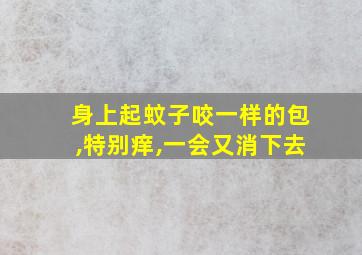 身上起蚊子咬一样的包,特别痒,一会又消下去